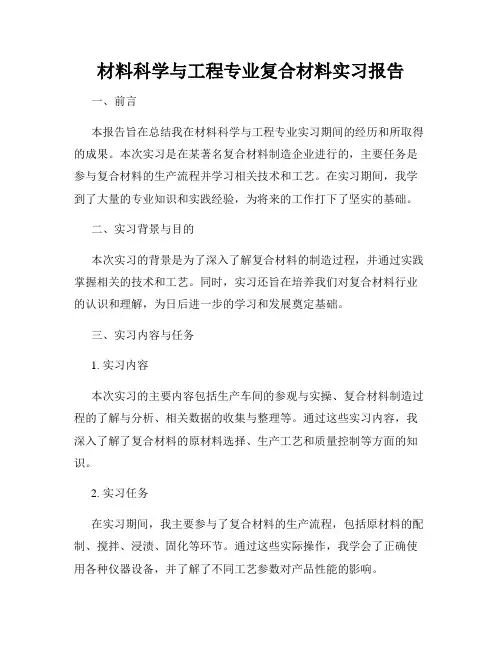 材料科学与工程专业复合材料实习报告

一、前言

本报告旨在总结我在材料科学与工程专业实习期间的经历和所取得的成果。本次实习是在某著名复合材料制造企业进行的，主要任务是参与复合材料的生产流程并学习相关技术和工艺。在实习期间，我学到了大量的专业知识和实践经验，为将来的工作打下了坚实的基础。

二、实习背景与目的

本次实习的背景是为了深入了解复合材料的制造过程，并通过实践掌握相关的技术和工艺。同时，实习还旨在培养我们对复合材料行业的认识和理解，为日后进一步的学习和发展奠定基础。

三、实习内容与任务

1. 实习内容

本次实习的主要内容包括生产车间的参观与实操、复合材料制造过程的了解与分析、相关数据的收集与整理等。通过这些实习内容，我深入了解了复合材料的原材料选择、生产工艺和质量控制等方面的知识。

2. 实习任务

在实习期间，我主要参与了复合材料的生产流程，包括原材料的配制、搅拌、浸渍、固化等环节。通过这些实际操作，我学会了正确使用各种仪器设备，并了解了不同工艺参数对产品性能的影响。